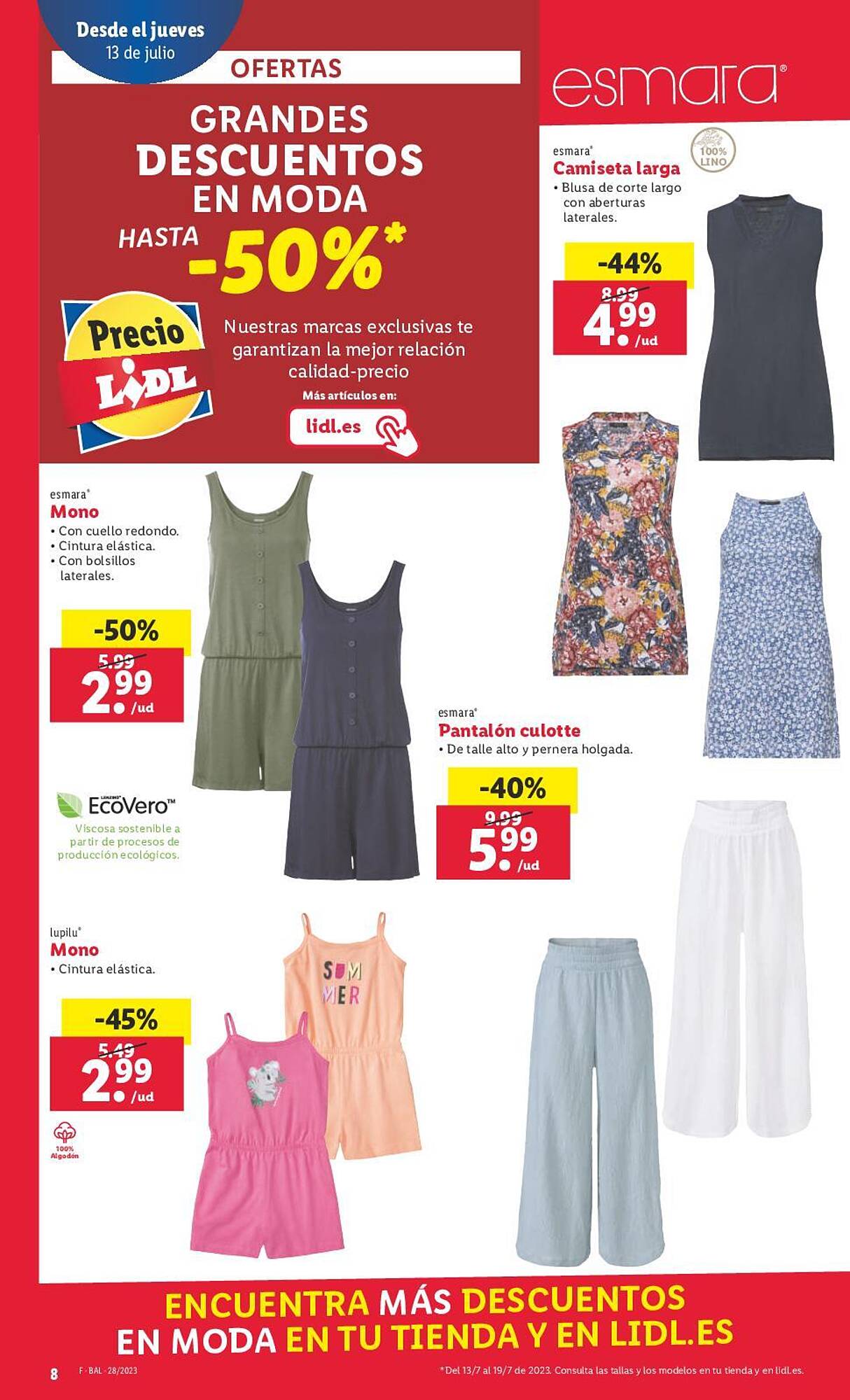 Desde el jueves
13 de julio

OFERTAS

GRANDES DESCUENTOS EN MODA

HASTA -50%*

Precio LIDL

Nuestras marcas exclusivas te garantizan la mejor relación calidad-precio

Más artículos en:

lidl.es

esmara®

esmara®
Camiseta larga
• Blusa de corte largo con aberturas laterales.

100% LINO

-44%
8.99
4.99 /ud

esmara®
Mono
• Con cuello redondo.
• Cintura elástica.
• Con bolsillos laterales.

-50%
5.99
2.99 /ud

EcoVero™
Viscosa sostenible a partir de procesos de producción ecológicos.

esmara®
Pantalón culotte
• De talle alto y pernera holgada.

-40%
9.99
5.99 /ud

lupilu®
Mono
• Cintura elástica.

-45%
5.49
2.99 /ud

100% Algodón

SUM MER

ENCUENTRA MÁS DESCUENTOS EN MODA EN TU TIENDA Y EN LIDL.ES

8 F · BAL · 28/2023

*Del 13/7 al 19/7 de 2023. Consulta las tallas y los modelos en tu tienda y en lidl.es.